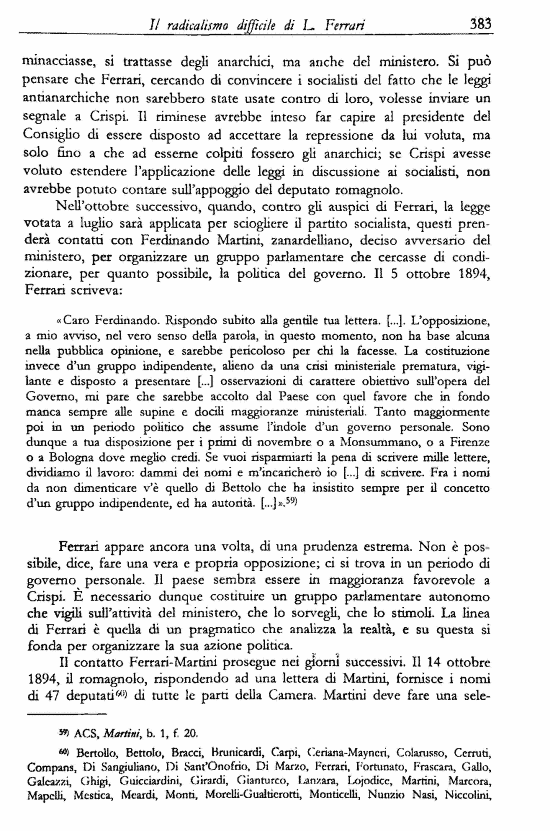 Il radicalismo difficile di L. Ferrari 383

minacciasse, si trattasse degli anarchici, ma anche del ministero. Si può pensare che Ferrari, cercando di convincere i socialisti del fatto che le leggi antianarchiche non sarebbero state usate contro di loro, volesse inviare un segnale a Crispi. Il riminese avrebbe inteso far capire al presidente del Consiglio di essere disposto ad accettare la repressione da lui voluta, ma solo fino a che ad esserne colpiti fossero gli anarchici; se Crispi avesse voluto estendere l'applicazione delle leggi in discussione ai socialisti, non avrebbe potuto contare sull'appoggio del deputato romagnolo.

Nell'ottobre successivo, quando, contro gli auspici di Ferrari, la legge votata a luglio sarà applicata per sciogliere il partito socialista, questi prenderà contatti con Ferdinando Martini, zanardelliano, deciso avversario del ministero, per organizzare un gruppo parlamentare che cercasse di condizionare, per quanto possibile, la politica del governo. Il 5 ottobre 1894, Ferrari scriveva:

«Caro Ferdinando. Rispondo subito alla gentile tua lettera. [...]. L'opposizione, a mio avviso, nel vero senso della parola, in questo momento, non ha base alcuna nella pubblica opinione, e sarebbe pericoloso per chi la facesse. La costituzione invece d'un gruppo indipendente, alieno da una crisi ministeriale prematura, vigilante e disposto a presentare [...] osservazioni di carattere obiettivo sull'opera del Governo, mi pare che sarebbe accolto dal Paese con quel favore che in fondo manca sempre alle supine e docili maggioranze ministeriali. Tanto maggiormente poi in un periodo politico che assume l'indole d'un governo personale. Sono dunque a tua disposizione per i primi di novembre o a Monsummano, o a Firenze o a Bologna dove meglio credi. Se vuoi risparmiarti la pena di scrivere mille lettere, dividiamo il lavoro: dammi dei nomi e m'incaricherò io [...] di scrivere. Fra i nomi da non dimenticare v'è quello di Bettolo che ha insistito sempre per il concetto d'un gruppo indipendente, ed ha autorità. [...]».$^{59)}$

Ferrari appare ancora una volta, di una prudenza estrema. Non è possibile, dice, fare una vera e propria opposizione; ci si trova in un periodo di governo personale. Il paese sembra essere in maggioranza favorevole a Crispi. È necessario dunque costituire un gruppo parlamentare autonomo che vigili sull'attività del ministero, che lo sorvegli, che lo stimoli. La linea di Ferrari è quella di un pragmatico che analizza la realtà, e su questa si fonda per organizzare la sua azione politica.

Il contatto Ferrari-Martini prosegue nei giorni successivi. Il 14 ottobre 1894, il romagnolo, rispondendo ad una lettera di Martini, fornisce i nomi di 47 deputati$^{60)}$ di tutte le parti della Camera. Martini deve fare una sele-

$^{59)}$ ACS, Martini, b. 1, f. 20.

$^{60)}$ Bertollo, Bettolo, Bracci, Brunicardi, Carpi, Ceriana-Mayneri, Colarusso, Cerruti, Compans, Di Sangiuliano, Di Sant'Onofrio, Di Marzo, Ferrari, Fortunato, Frascara, Gallo, Galeazzi, Ghigi, Guicciardini, Girardi, Gianturco, Lanzara, Lojodice, Martini, Marcora, Mapelli, Mestica, Meardi, Monti, Morelli-Gualtierotti, Monticelli, Nunzio Nasi, Niccolini,